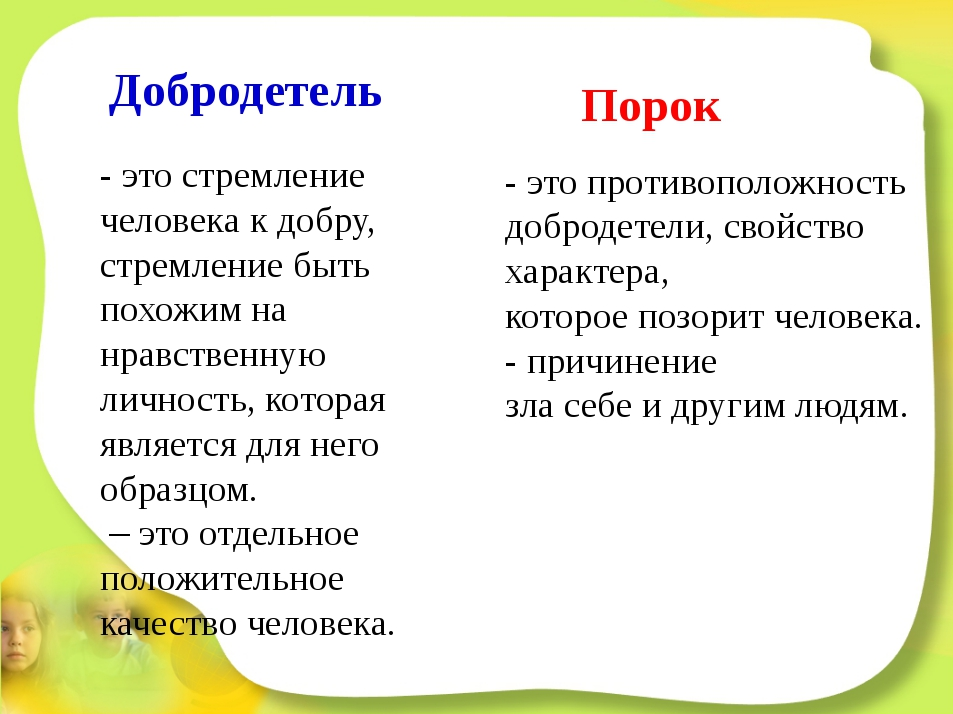 Добродетель

- это стремление человека к добру, стремление быть похожим на нравственную личность, которая является для него образцом.
– это отдельное положительное качество человека.

Порок

- это противоположность добродетели, свойство характера,
которое позорит человека.
- причинение
зла себе и другим людям.